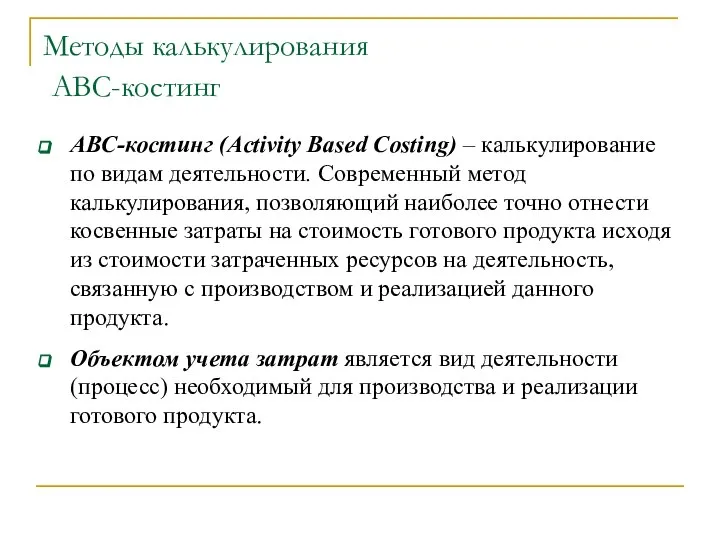 Методы калькулирования
АВС-костинг

АВС-костинг (Activity Based Costing) – калькулирование по видам деятельности. Современный метод калькулирования, позволяющий наиболее точно отнести косвенные затраты на стоимость готового продукта исходя из стоимости затраченных ресурсов на деятельность, связанную с производством и реализацией данного продукта.

Объектом учета затрат является вид деятельности (процесс) необходимый для производства и реализации готового продукта.